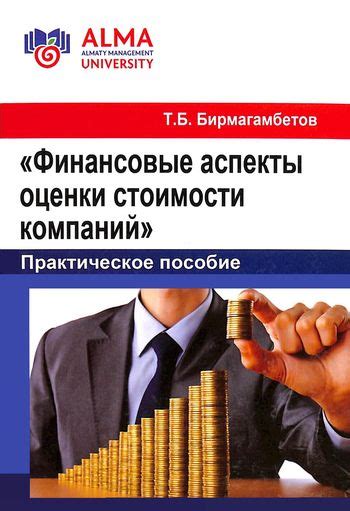 ALMA
ALMATY MANAGEMENT
UNIVERSITY

Т.Б. Бирмагамбетов

«Финансовые аспекты оценки стоимости компаний»

Практическое пособие